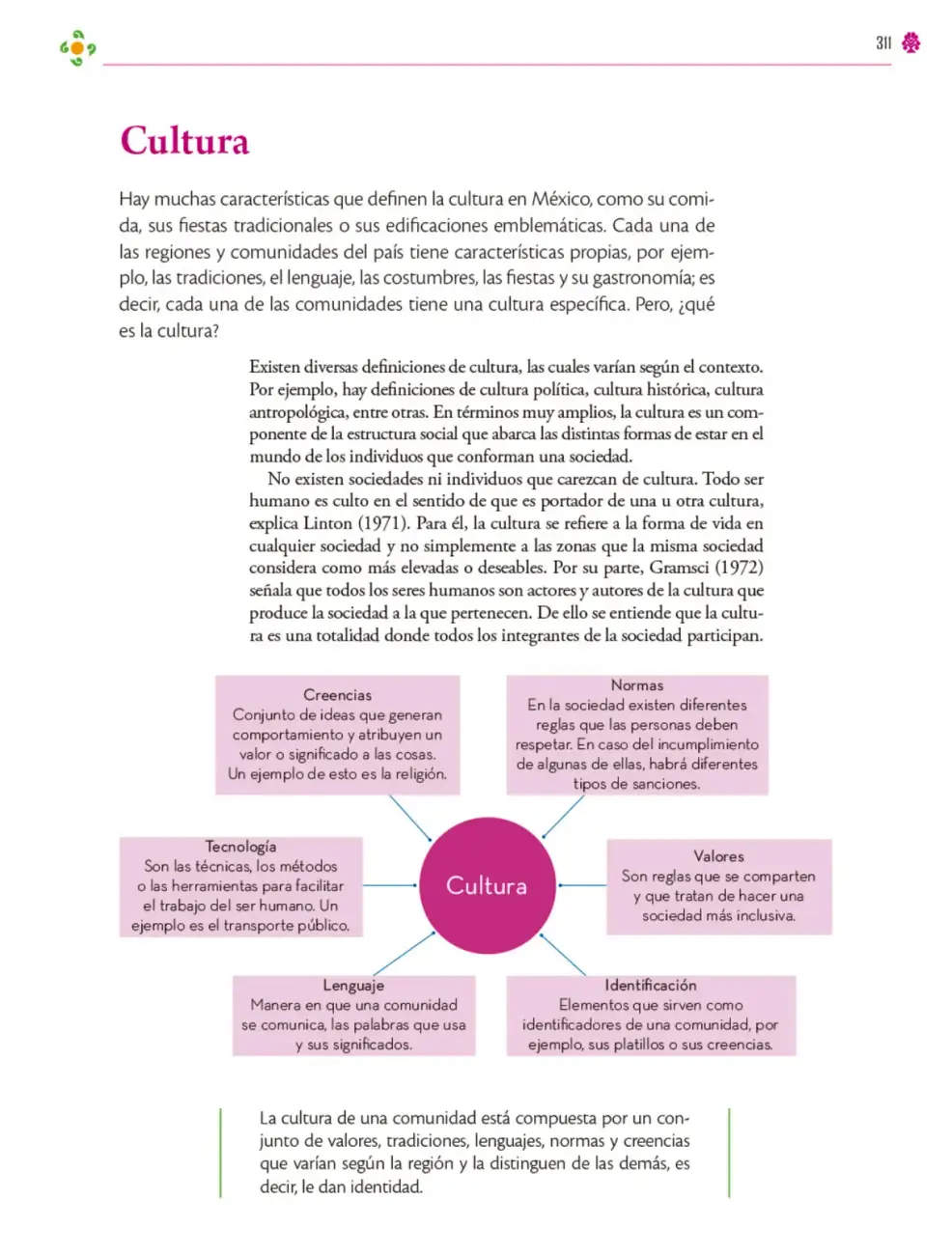 311

Cultura

Hay muchas características que definen la cultura en México, como su comida, sus fiestas tradicionales o sus edificaciones emblemáticas. Cada una de las regiones y comunidades del país tiene características propias, por ejemplo, las tradiciones, el lenguaje, las costumbres, las fiestas y su gastronomía; es decir, cada una de las comunidades tiene una cultura específica. Pero, ¿qué es la cultura?

Existen diversas definiciones de cultura, las cuales varían según el contexto. Por ejemplo, hay definiciones de cultura política, cultura histórica, cultura antropológica, entre otras. En términos muy amplios, la cultura es un componente de la estructura social que abarca las distintas formas de estar en el mundo de los individuos que conforman una sociedad.

No existen sociedades ni individuos que carezcan de cultura. Todo ser humano es culto en el sentido de que es portador de una u otra cultura, explica Linton (1971). Para él, la cultura se refiere a la forma de vida en cualquier sociedad y no simplemente a las zonas que la misma sociedad considera como más elevadas o deseables. Por su parte, Gramsci (1972) señala que todos los seres humanos son actores y autores de la cultura que produce la sociedad a la que pertenecen. De ello se entiende que la cultura es una totalidad donde todos los integrantes de la sociedad participan.

Creencias
Conjunto de ideas que generan comportamiento y atribuyen un valor o significado a las cosas. Un ejemplo de esto es la religión.

Normas
En la sociedad existen diferentes reglas que las personas deben respetar. En caso del incumplimiento de algunas de ellas, habrá diferentes tipos de sanciones.

Tecnología
Son las técnicas, los métodos o las herramientas para facilitar el trabajo del ser humano. Un ejemplo es el transporte público.

Cultura

Valores
Son reglas que se comparten y que tratan de hacer una sociedad más inclusiva.

Lenguaje
Manera en que una comunidad se comunica, las palabras que usa y sus significados.

Identificación
Elementos que sirven como identificadores de una comunidad, por ejemplo, sus platillos o sus creencias.

La cultura de una comunidad está compuesta por un conjunto de valores, tradiciones, lenguajes, normas y creencias que varían según la región y la distinguen de las demás, es decir, le dan identidad.